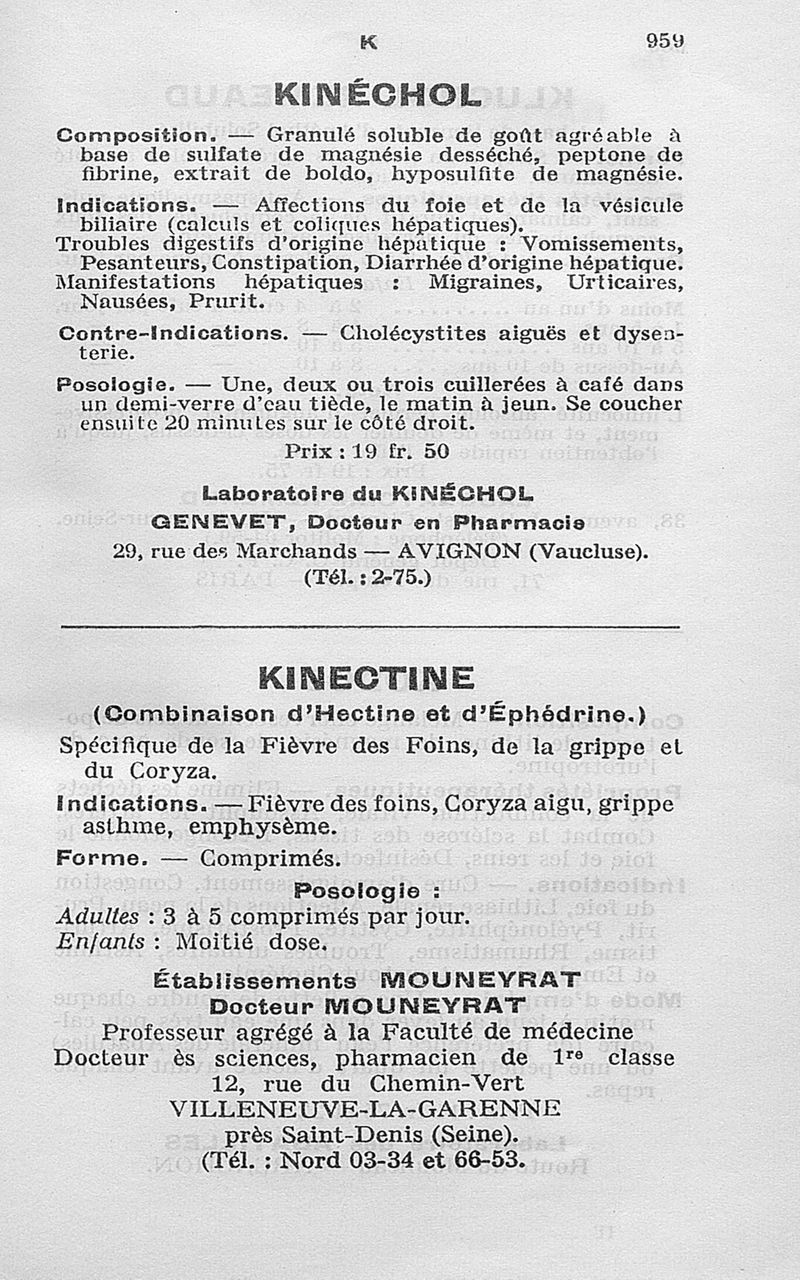 K 959

KINÉCHOL

Composition. — Granulé soluble de goût agréable à base de sulfate de magnésie desséché, peptone de fibrine, extrait de boldo, hyposulfite de magnésie.

Indications. — Affections du foie et de la vésicule biliaire (calculs et coliques hépatiques).
Troubles digestifs d'origine hépatique : Vomissements, Pesanteurs, Constipation, Diarrhée d'origine hépatique.
Manifestations hépatiques : Migraines, Urticaires, Nausées, Prurit.

Contre-Indications. — Cholécystites aiguës et dysenterie.

Posologie. — Une, deux ou trois cuillerées à café dans un demi-verre d'eau tiède, le matin à jeun. Se coucher ensuite 20 minutes sur le côté droit.

Prix : 19 fr. 50

Laboratoire du KINÉCHOL
GENEVET, Docteur en Pharmacie
29, rue des Marchands — AVIGNON (Vaucluse).
(Tél. : 2-75.)

KINECTINE
(Combinaison d'Hectine et d'Éphédrine.)

Spécifique de la Fièvre des Foins, de la grippe et du Coryza.

Indications. — Fièvre des foins, Coryza aigu, grippe asthme, emphysème.

Forme. — Comprimés.

Posologie :
Adultes : 3 à 5 comprimés par jour.
Enfants : Moitié dose.

Établissements MOUNEYRAT
Docteur MOUNEYRAT
Professeur agrégé à la Faculté de médecine
Docteur ès sciences, pharmacien de 1re classe
12, rue du Chemin-Vert
VILLENEUVE-LA-GARENNE
près Saint-Denis (Seine).
(Tél. : Nord 03-34 et 66-53.